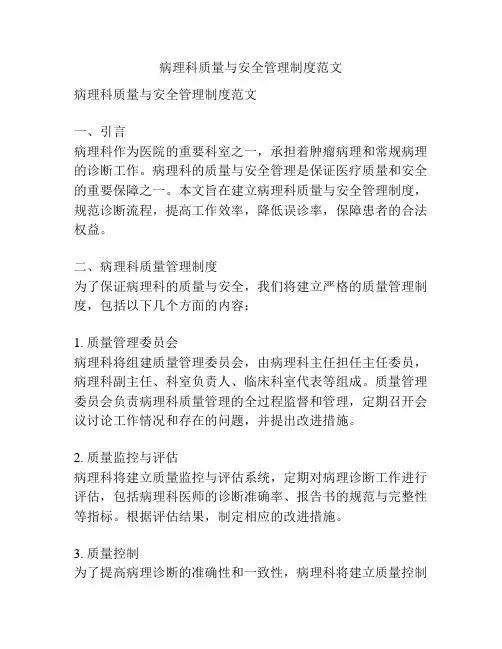 病理科质量与安全管理制度范文

病理科质量与安全管理制度范文

一、引言
病理科作为医院的重要科室之一，承担着肿瘤病理和常规病理的诊断工作。病理科的质量与安全管理是保证医疗质量和安全的重要保障之一。本文旨在建立病理科质量与安全管理制度，规范诊断流程，提高工作效率，降低误诊率，保障患者的合法权益。

二、病理科质量管理制度
为了保证病理科的质量与安全，我们将建立严格的质量管理制度，包括以下几个方面的内容：

1. 质量管理委员会
病理科将组建质量管理委员会，由病理科主任担任主任委员，病理科副主任、科室负责人、临床科室代表等组成。质量管理委员会负责病理科质量管理的全过程监督和管理，定期召开会议讨论工作情况和存在的问题，并提出改进措施。

2. 质量监控与评估
病理科将建立质量监控与评估系统，定期对病理诊断工作进行评估，包括病理科医师的诊断准确率、报告书的规范与完整性等指标。根据评估结果，制定相应的改进措施。

3. 质量控制
为了提高病理诊断的准确性和一致性，病理科将建立质量控制